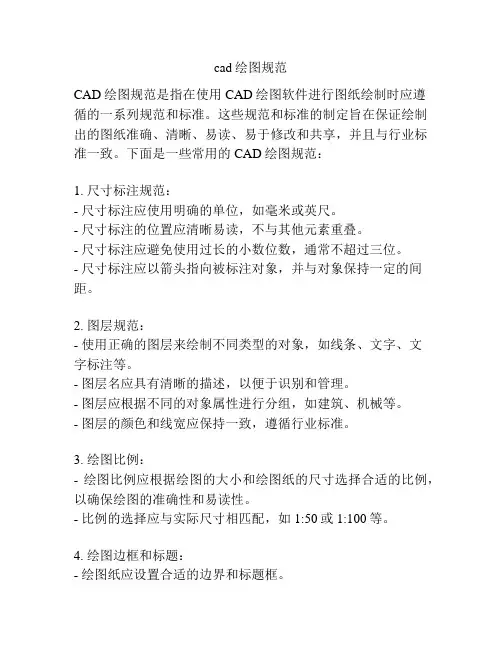 cad 绘图规范

CAD 绘图规范是指在使用 CAD 绘图软件进行图纸绘制时应遵循的一系列规范和标准。这些规范和标准的制定旨在保证绘制出的图纸准确、清晰、易读、易于修改和共享，并且与行业标准一致。下面是一些常用的 CAD 绘图规范：

1. 尺寸标注规范：
- 尺寸标注应使用明确的单位，如毫米或英尺。
- 尺寸标注的位置应清晰易读，不与其他元素重叠。
- 尺寸标注应避免使用过长的小数位数，通常不超过三位。
- 尺寸标注应以箭头指向被标注对象，并与对象保持一定的间距。

2. 图层规范：
- 使用正确的图层来绘制不同类型的对象，如线条、文字、文字标注等。
- 图层名应具有清晰的描述，以便于识别和管理。
- 图层应根据不同的对象属性进行分组，如建筑、机械等。
- 图层的颜色和线宽应保持一致，遵循行业标准。

3. 绘图比例：
- 绘图比例应根据绘图的大小和绘图纸的尺寸选择合适的比例，以确保绘图的准确性和易读性。
- 比例的选择应与实际尺寸相匹配，如 1:50 或 1:100 等。

4. 绘图边框和标题：
- 绘图纸应设置合适的边界和标题框。